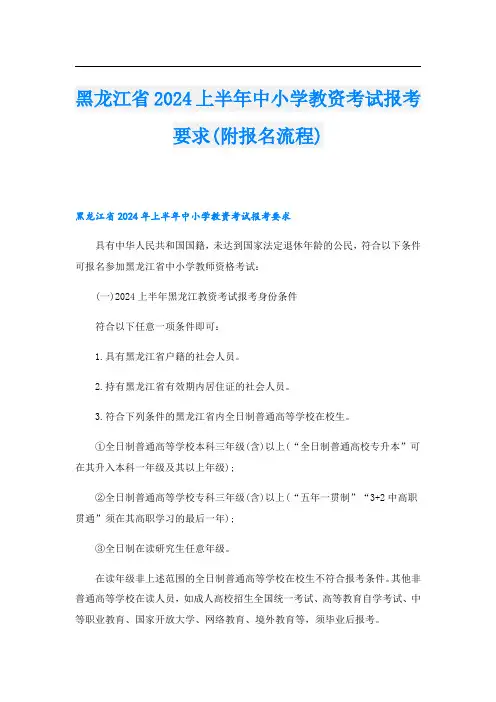 黑龙江省2024上半年中小学教资考试报考要求(附报名流程)

黑龙江省2024年上半年中小学教资考试报考要求

具有中华人民共和国国籍，未达到国家法定退休年龄的公民，符合以下条件可报名参加黑龙江省中小学教师资格考试：

(一)2024上半年黑龙江教资考试报考身份条件

符合以下任意一项条件即可：

1.具有黑龙江省户籍的社会人员。

2.持有黑龙江省有效期内居住证的社会人员。

3.符合下列条件的黑龙江省内全日制普通高等学校在校生。

①全日制普通高等学校本科三年级(含)以上(“全日制普通高校专升本”可在其升入本科一年级及其以上年级)；

②全日制普通高等学校专科三年级(含)以上(“五年一贯制”“3+2中高职贯通”须在其高职学习的最后一年)；

③全日制在读研究生任意年级。

在读年级非上述范围的全日制普通高等学校在校生不符合报考条件。其他非普通高等学校在读人员，如成人高校招生全国统一考试、高等教育自学考试、中等职业教育、国家开放大学、网络教育、境外教育等，须毕业后报考。